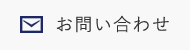 お問い合わせ